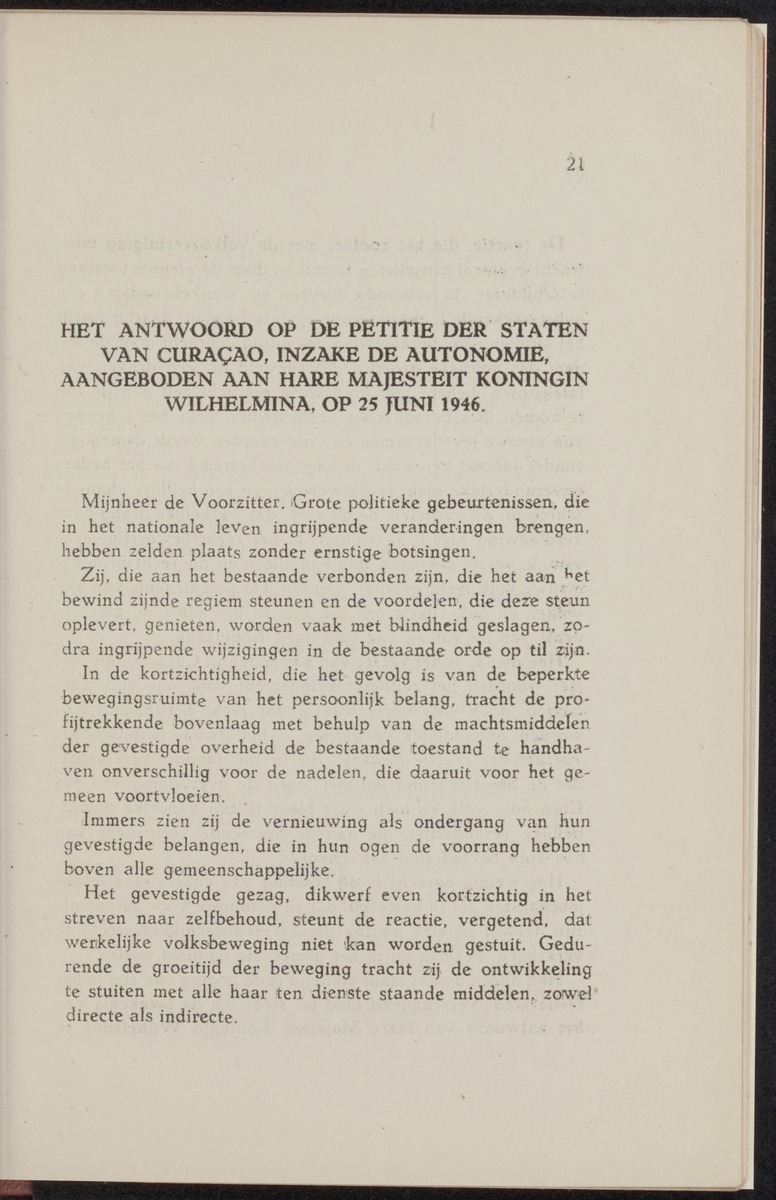 21

HET ANTWOORD OP DE PETITIE DER STATEN VAN CURAÇAO, INZAKE DE AUTONOMIE, AANGEBODEN AAN HARE MAJESTEIT KONINGIN WILHELMINA, OP 25 JUNI 1946.

Mijnheer de Voorzitter. Grote politieke gebeurtenissen, die in het nationale leven ingrijpende veranderingen brengen, hebben zelden plaats zonder ernstige botsingen.

Zij, die aan het bestaande verbonden zijn, die het aan het bewind zijnde regiem steunen en de voordelen, die deze steun oplevert, genieten, worden vaak met blindheid geslagen, zodra ingrijpende wijzigingen in de bestaande orde op til zijn.

In de kortzichtigheid, die het gevolg is van de beperkte bewegingsruimte van het persoonlijk belang, tracht de profijtrekkende bovenlaag met behulp van de machtsmiddelen der gevestigde overheid de bestaande toestand te handhaven onverschillig voor de nadelen, die daaruit voor het gemeen voortvloeien.

Immers zien zij de vernieuwing als ondergang van hun gevestigde belangen, die in hun ogen de voorrang hebben boven alle gemeenschappelijke.

Het gevestigde gezag, dikwerf even kortzichtig in het streven naar zelfbehoud, steunt de reactie, vergetend, dat werkelijke volksbeweging niet kan worden gestuit. Gedurende de groeitijd der beweging tracht zij de ontwikkeling te stuiten met alle haar ten dienste staande middelen, zowel directe als indirecte.